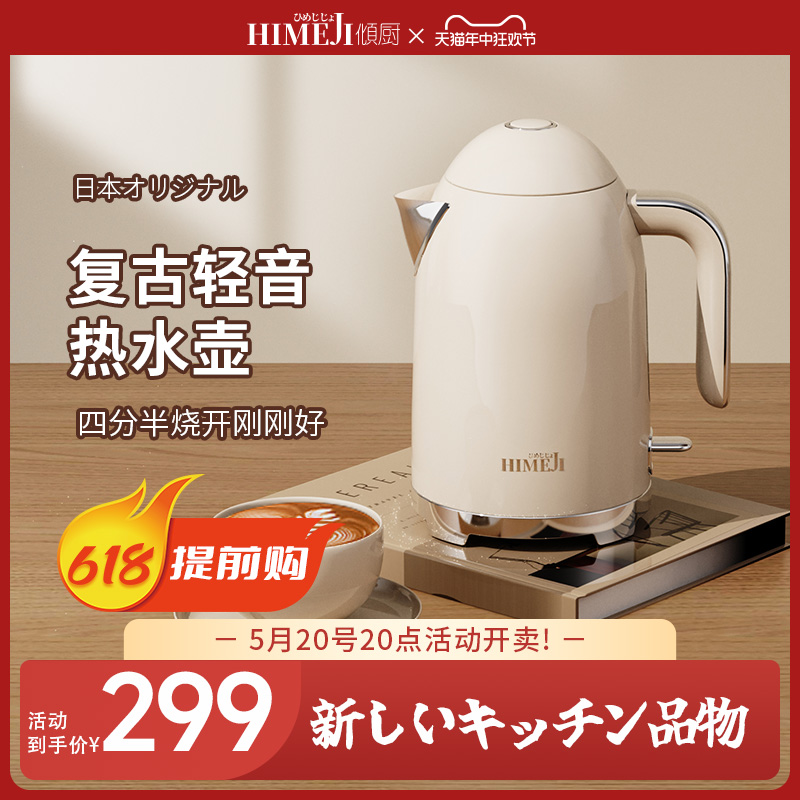 ひめじじょ
HIMEJI 傾厨 × 天猫年中狂欢节

日本オリジナル

复古轻音
热水壶

四分半烧开刚刚好

ひめじじょ
HIMEJI

618 提前购

— 5月20号20点活动开卖！—

活动
到手价¥ 299

新しいキッチン品物